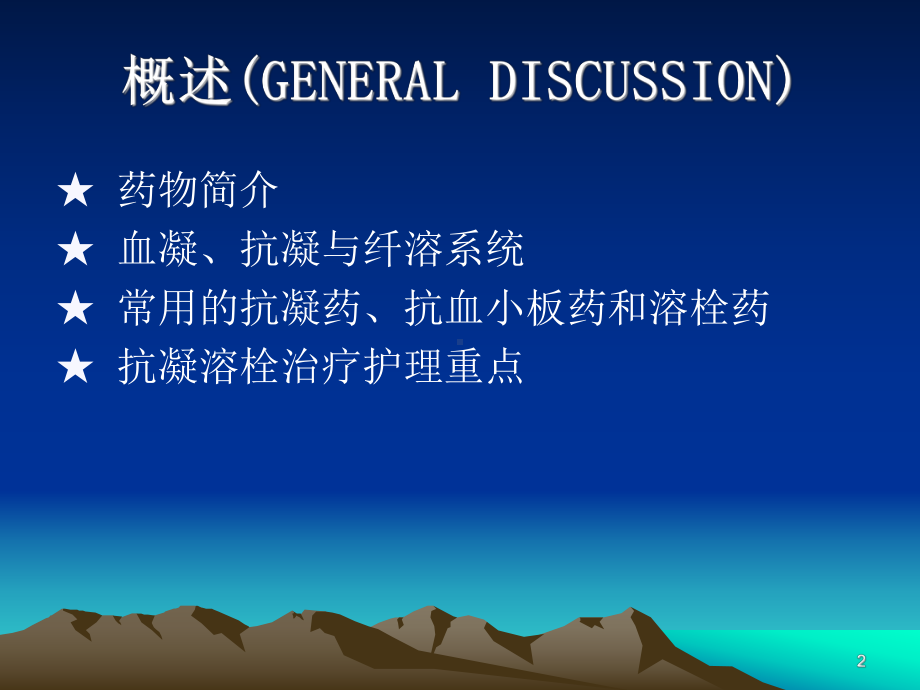 概述(GENERAL DISCUSSION)

★ 药物简介
★ 血凝、抗凝与纤溶系统
★ 常用的抗凝药、抗血小板药和溶栓药
★ 抗凝溶栓治疗护理重点

2